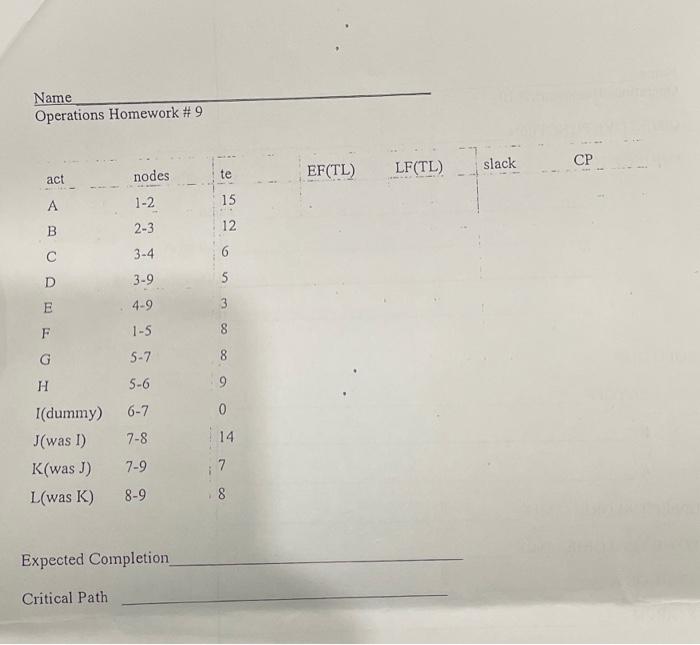 Name ____
Operations Homework # 9

| act | nodes | te | EF(TL) | LF(TL) | slack | CP |
|---|---|---|---|---|---|---|
| A | 1-2 | 15 | | | | |
| B | 2-3 | 12 | | | | |
| C | 3-4 | 6 | | | | |
| D | 3-9 | 5 | | | | |
| E | 4-9 | 3 | | | | |
| F | 1-5 | 8 | | | | |
| G | 5-7 | 8 | | | | |
| H | 5-6 | 9 | | | | |
| I(dummy) | 6-7 | 0 | | | | |
| J(was I) | 7-8 | 14 | | | | |
| K(was J) | 7-9 | 7 | | | | |
| L(was K) | 8-9 | 8 | | | | |

Expected Completion ____

Critical Path ____